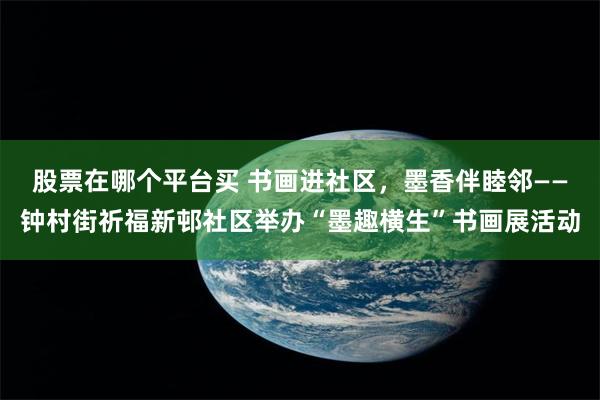 股票在哪个平台买 书画进社区，墨香伴睦邻——钟村街祈福新邨社区举办“墨趣横生”书画展活动